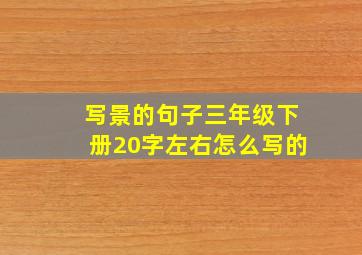 写景的句子三年级下册20字左右怎么写的